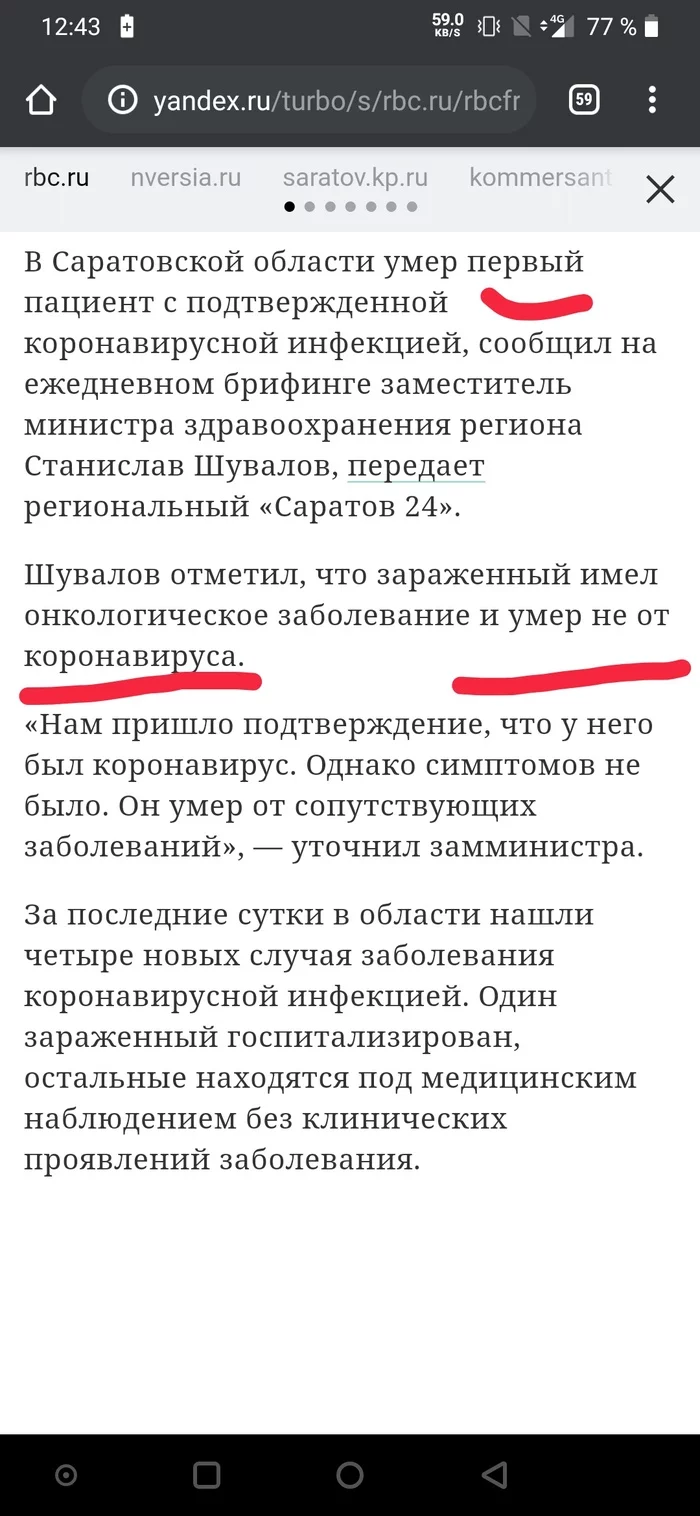 12:43 59.0 KB/S 4G 77 %

yandex.ru/turbo/s/rbc.ru/rbcfr 59

rbc.ru nversia.ru saratov.kp.ru kommersant

В Саратовской области умер первый пациент с подтвержденной коронавирусной инфекцией, сообщил на ежедневном брифинге заместитель министра здравоохранения региона Станислав Шувалов, передает региональный «Саратов 24».

Шувалов отметил, что зараженный имел онкологическое заболевание и умер не от коронавируса.

«Нам пришло подтверждение, что у него был коронавирус. Однако симптомов не было. Он умер от сопутствующих заболеваний», — уточнил замминистра.

За последние сутки в области нашли четыре новых случая заболевания коронавирусной инфекцией. Один зараженный госпитализирован, остальные находятся под медицинским наблюдением без клинических проявлений заболевания.